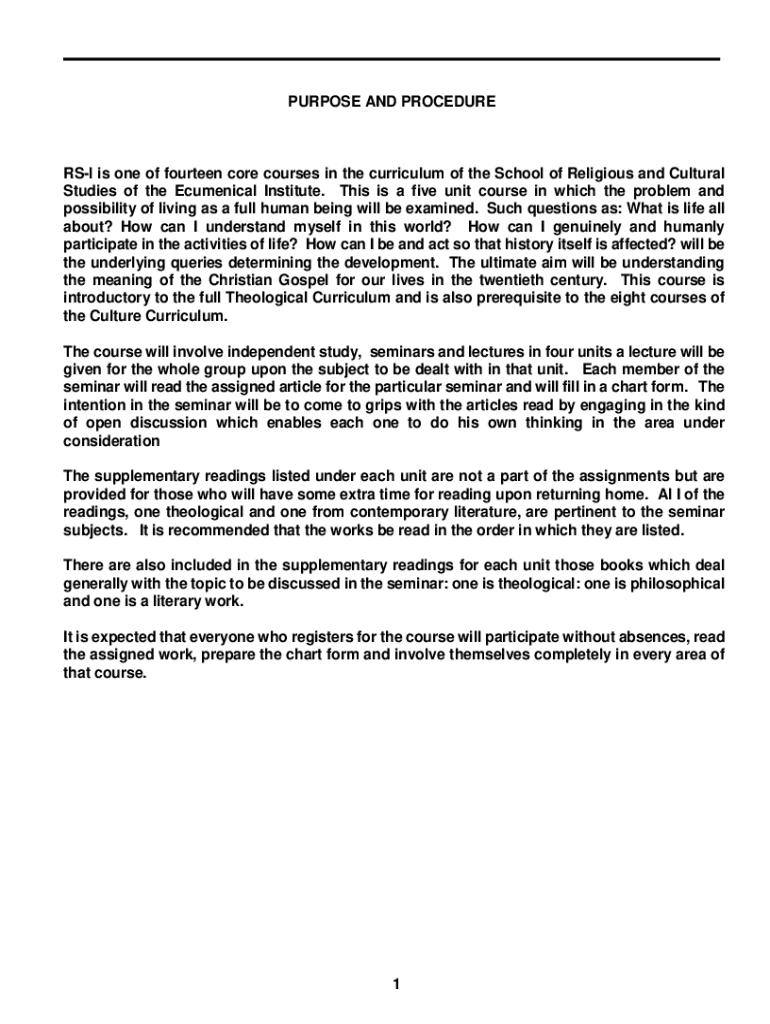 PURPOSE AND PROCEDURE

RS-I is one of fourteen core courses in the curriculum of the School of Religious and Cultural Studies of the Ecumenical Institute. This is a five unit course in which the problem and possibility of living as a full human being will be examined. Such questions as: What is life all about? How can I understand myself in this world? How can I genuinely and humanly participate in the activities of life? How can I be and act so that history itself is affected? will be the underlying queries determining the development. The ultimate aim will be understanding the meaning of the Christian Gospel for our lives in the twentieth century. This course is introductory to the full Theological Curriculum and is also prerequisite to the eight courses of the Culture Curriculum.

The course will involve independent study, seminars and lectures in four units a lecture will be given for the whole group upon the subject to be dealt with in that unit. Each member of the seminar will read the assigned article for the particular seminar and will fill in a chart form. The intention in the seminar will be to come to grips with the articles read by engaging in the kind of open discussion which enables each one to do his own thinking in the area under consideration

The supplementary readings listed under each unit are not a part of the assignments but are provided for those who will have some extra time for reading upon returning home. Al l of the readings, one theological and one from contemporary literature, are pertinent to the seminar subjects. It is recommended that the works be read in the order in which they are listed.

There are also included in the supplementary readings for each unit those books which deal generally with the topic to be discussed in the seminar: one is theological: one is philosophical and one is a literary work.

It is expected that everyone who registers for the course will participate without absences, read the assigned work, prepare the chart form and involve themselves completely in every area of that course.

1